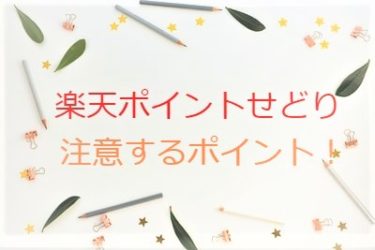 楽天ポイントせどり

注意するポイント！